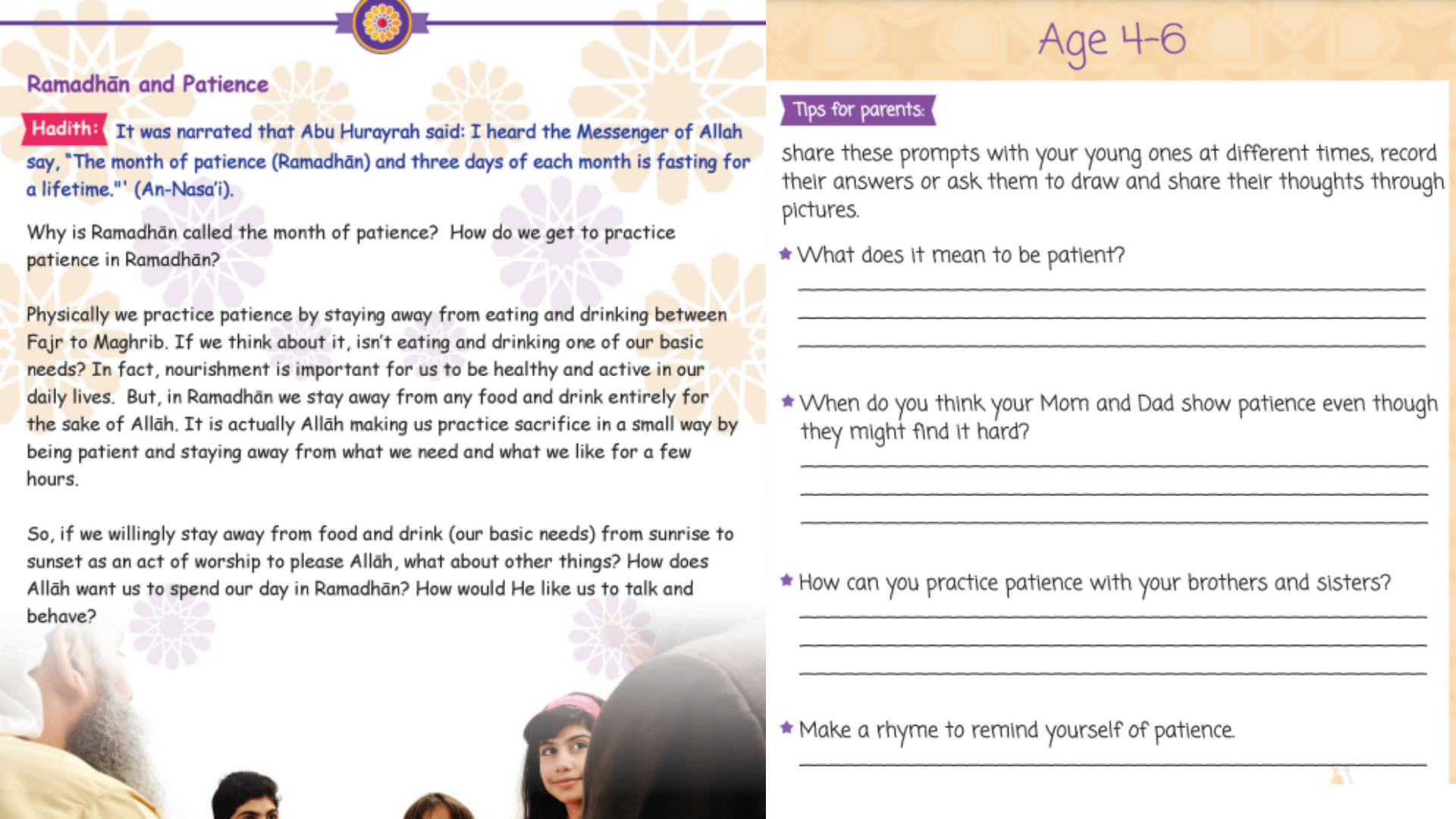 Ramadhān and Patience

Hadith: It was narrated that Abu Hurayrah said: I heard the Messenger of Allah say, "The month of patience (Ramadhān) and three days of each month is fasting for a lifetime."' (An-Nasa'i).

Why is Ramadhān called the month of patience? How do we get to practice patience in Ramadhān?

Physically we practice patience by staying away from eating and drinking between Fajr to Maghrib. If we think about it, isn't eating and drinking one of our basic needs? In fact, nourishment is important for us to be healthy and active in our daily lives. But, in Ramadhān we stay away from any food and drink entirely for the sake of Allāh. It is actually Allāh making us practice sacrifice in a small way by being patient and staying away from what we need and what we like for a few hours.

So, if we willingly stay away from food and drink (our basic needs) from sunrise to sunset as an act of worship to please Allāh, what about other things? How does Allāh want us to spend our day in Ramadhān? How would He like us to talk and behave?

Age 4-6

Tips for parents:

share these prompts with your young ones at different times, record their answers or ask them to draw and share their thoughts through pictures.

What does it mean to be patient?

When do you think your Mom and Dad show patience even though they might find it hard?

How can you practice patience with your brothers and sisters?

Make a rhyme to remind yourself of patience.